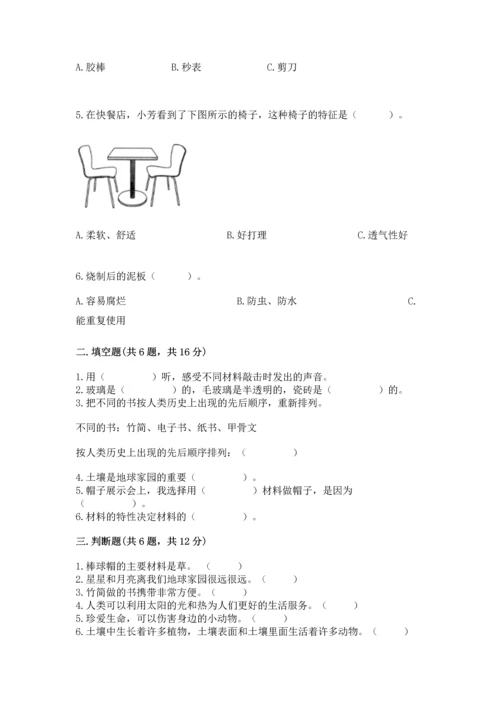 A. 胶棒　　　　B. 秒表　　　　C. 剪刀

5. 在快餐店，小芳看到了下图所示的椅子，这种椅子的特征是（　　）。

A. 柔软、舒适　　　　B. 好打理　　　　C. 透气性好

6. 烧制后的泥板（　　）。

A. 容易腐烂　　　　B. 防虫、防水　　　　C. 能重复使用

二. 填空题(共 6 题，共 16 分)

1. 用（　　）听，感受不同材料敲击时发出的声音。
2. 玻璃是（　　）的，毛玻璃是半透明的，瓷砖是（　　）的。
3. 把不同的书按人类历史上出现的先后顺序，重新排列。

不同的书：竹简、电子书、纸书、甲骨文

按人类历史上出现的先后顺序排列：（　　）

4. 土壤是地球家园的重要（　　）。
5. 帽子展示会上，我选择用（　　）材料做帽子，是因为（　　）。
6. 材料的特性决定材料的（　　）。

三. 判断题(共 6 题，共 12 分)

1. 棒球帽的主要材料是草。（　　）
2. 星星和月亮离我们地球家园很远很远。（　　）
3. 竹简做的书携带非常方便。（　　）
4. 人类可以利用太阳的光和热为人们更好的生活服务。（　　）
5. 珍爱生命，可以伤害身边的小动物。（　　）
6. 土壤中生长着许多植物，土壤表面和土壤里面生活着许多动物。（　　）